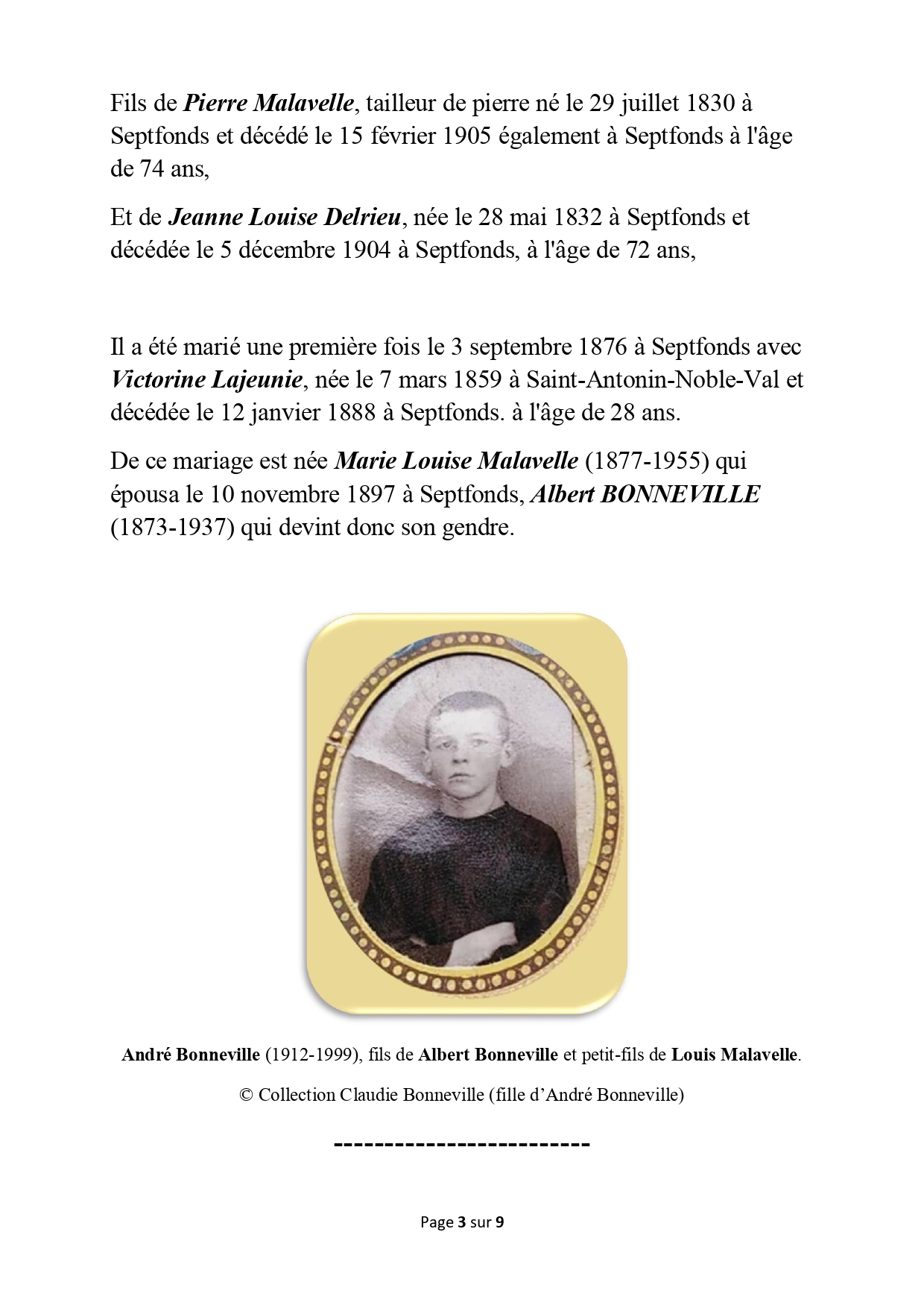 Fils de Pierre Malavelle, tailleur de pierre né le 29 juillet 1830 à Septfonds et décédé le 15 février 1905 également à Septfonds à l'âge de 74 ans,

Et de Jeanne Louise Delrieu, née le 28 mai 1832 à Septfonds et décédée le 5 décembre 1904 à Septfonds, à l'âge de 72 ans,

Il a été marié une première fois le 3 septembre 1876 à Septfonds avec Victorine Lajeunie, née le 7 mars 1859 à Saint-Antonin-Noble-Val et décédée le 12 janvier 1888 à Septfonds. à l'âge de 28 ans.

De ce mariage est née Marie Louise Malavelle (1877-1955) qui épousa le 10 novembre 1897 à Septfonds, Albert BONNEVILLE (1873-1937) qui devint donc son gendre.

André Bonneville (1912-1999), fils de Albert Bonneville et petit-fils de Louis Malavelle.

© Collection Claudie Bonneville (fille d'André Bonneville)

------------------------

Page 3 sur 9